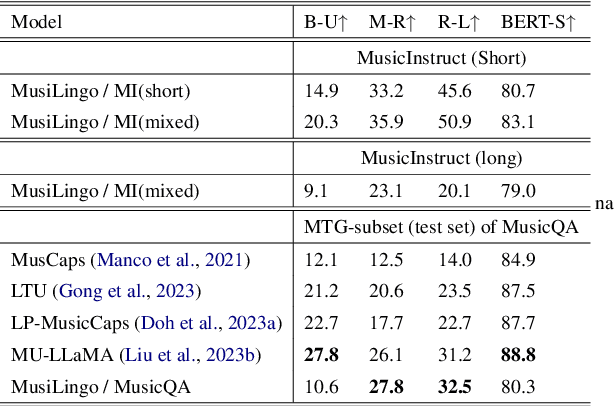 | Model | B-U↑ | M-R↑ | R-L↑ | BERT-S↑ |
|---|---|---|---|---|
| | MusicInstruct (Short) | | | |
| MusiLingo / MI(short) | 14.9 | 33.2 | 45.6 | 80.7 |
| MusiLingo / MI(mixed) | 20.3 | 35.9 | 50.9 | 83.1 |
| | MusicInstruct (long) | | | |
| MusiLingo / MI(mixed) | 9.1 | 23.1 | 20.1 | 79.0 |
| | MTG-subset (test set) of MusicQA | | | |
| MusCaps (Manco et al., 2021) | 12.1 | 12.5 | 14.0 | 84.9 |
| LTU (Gong et al., 2023) | 21.2 | 20.6 | 23.5 | 87.5 |
| LP-MusicCaps (Doh et al., 2023a) | 22.7 | 17.7 | 22.7 | 87.7 |
| MU-LLaMA (Liu et al., 2023b) | 27.8 | 26.1 | 31.2 | 88.8 |
| MusiLingo / MusicQA | 10.6 | 27.8 | 32.5 | 80.3 |

na